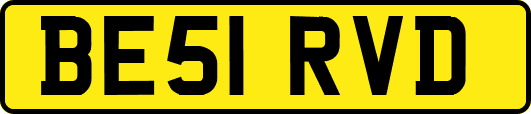 BE51 RVD